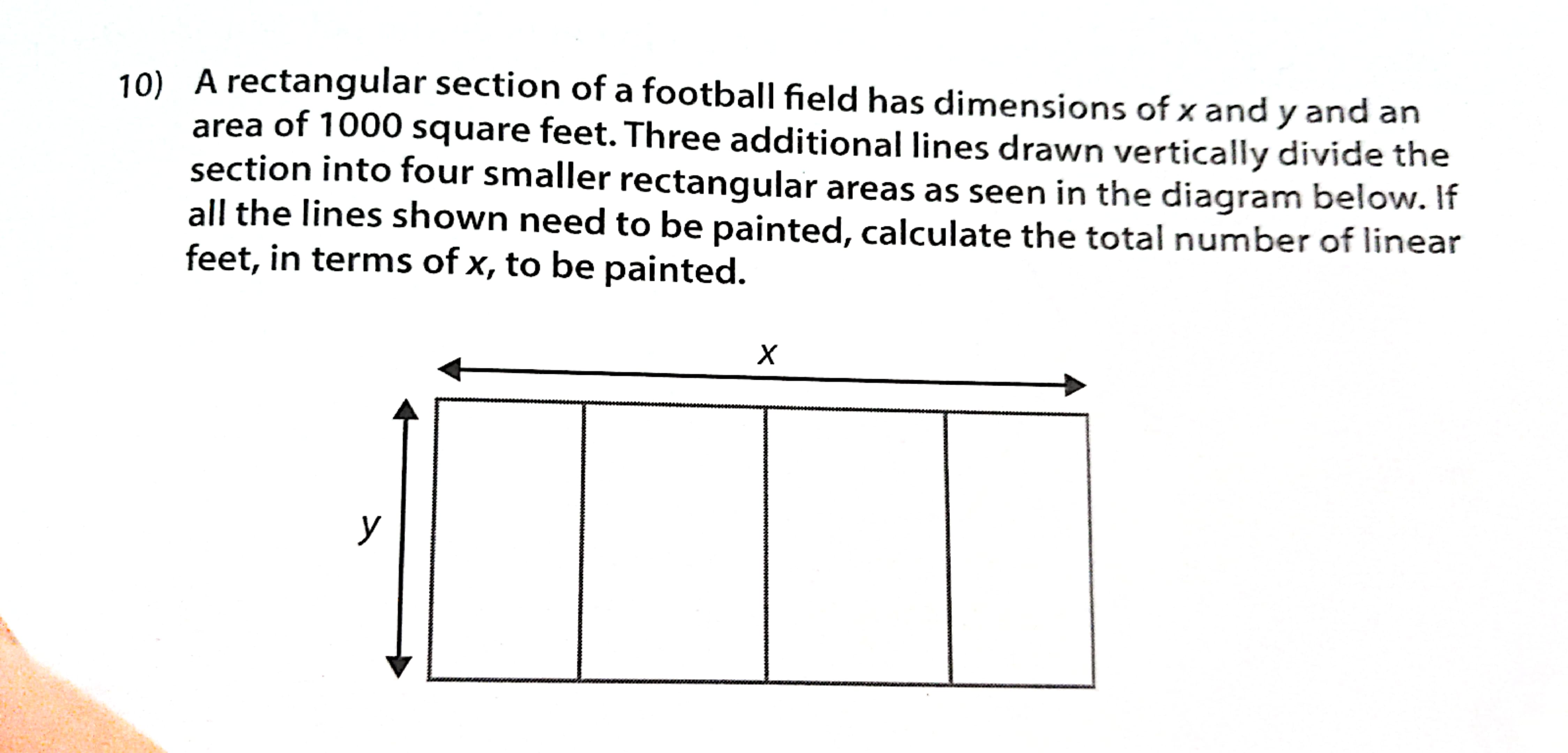 10) A rectangular section of a football field has dimensions of $x$ and $y$ and an area of 1000 square feet. Three additional lines drawn vertically divide the section into four smaller rectangular areas as seen in the diagram below. If all the lines shown need to be painted, calculate the total number of linear feet, in terms of $x$, to be painted.

$x$

$y$